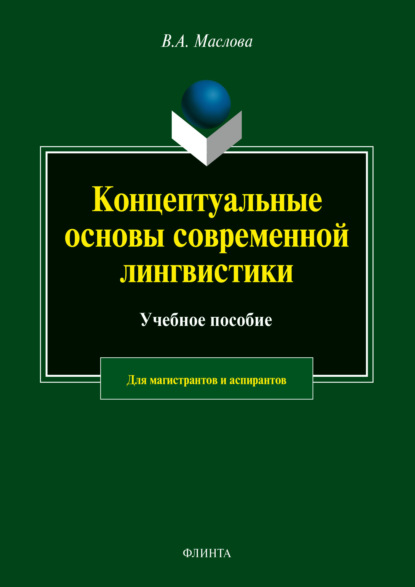 В.А. Маслова

Концептуальные основы современной лингвистики

Учебное пособие

Для магистрантов и аспирантов

ФЛИНТА